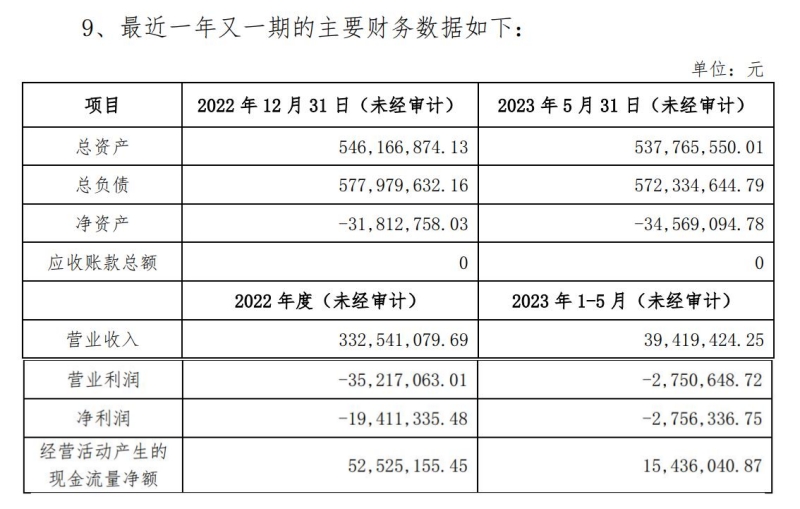 9、最近一年又一期的主要财务数据如下：

单位：元

| 项目 | 2022 年 12 月 31 日（未经审计） | 2023 年 5 月 31 日（未经审计） |
|---|---|---|
| 总资产 | 546,166,874.13 | 537,765,550.01 |
| 总负债 | 577,979,632.16 | 572,334,644.79 |
| 净资产 | -31,812,758.03 | -34,569,094.78 |
| 应收账款总额 | 0 | 0 |
| | 2022 年度（未经审计） | 2023 年 1-5 月（未经审计） |
| 营业收入 | 332,541,079.69 | 39,419,424.25 |
| 营业利润 | -35,217,063.01 | -2,750,648.72 |
| 净利润 | -19,411,335.48 | -2,756,336.75 |
| 经营活动产生的现金流量净额 | 52,525,155.45 | 15,436,040.87 |